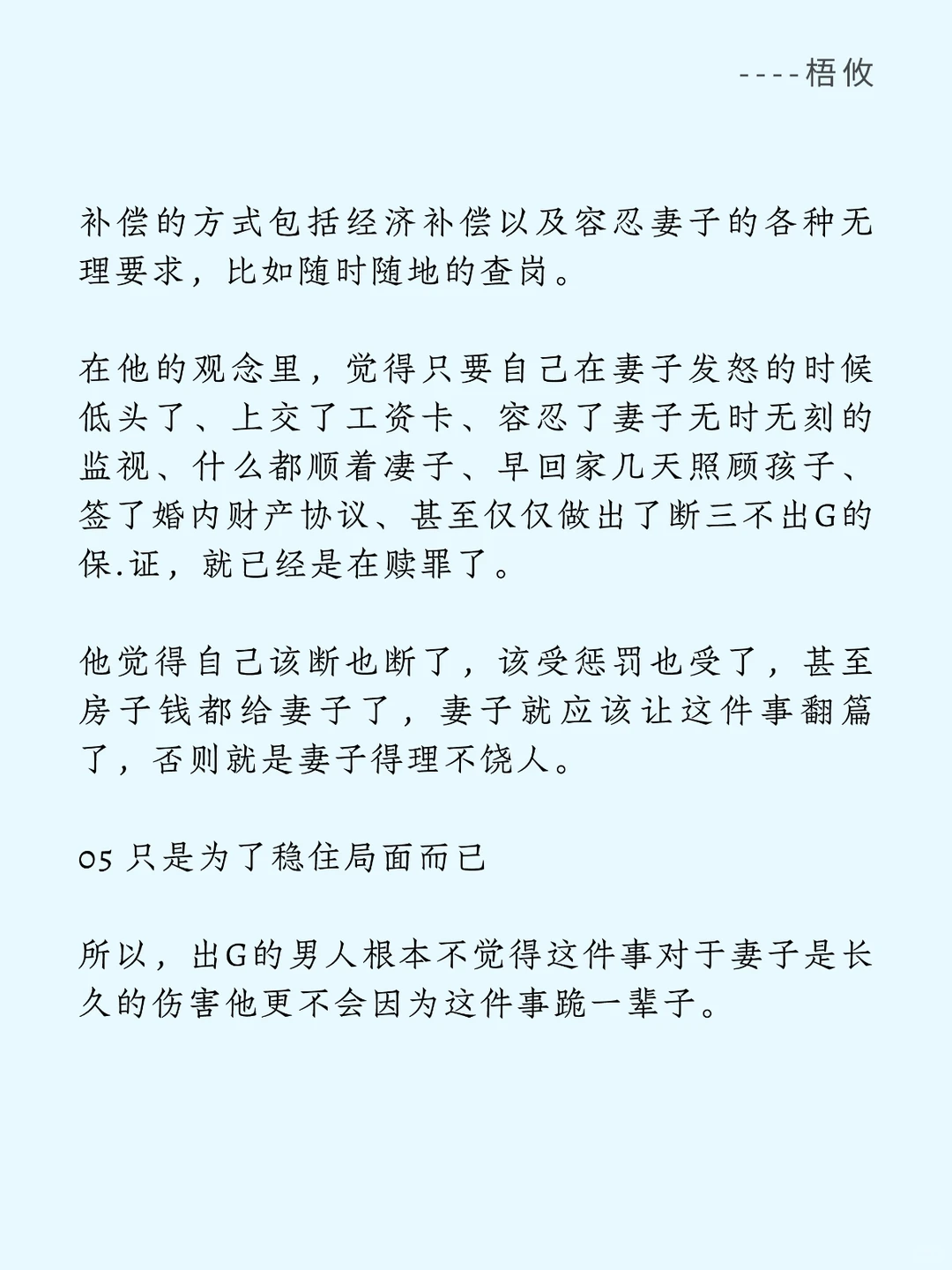 ----梧攸

补偿的方式包括经济补偿以及容忍妻子的各种无理要求，比如随时随地的查岗。

在他的观念里，觉得只要自己在妻子发怒的时候低头了、上交了工资卡、容忍了妻子无时无刻的监视、什么都顺着凄子、早回家几天照顾孩子、签了婚内财产协议、甚至仅仅做出了断三不出G的保.证，就已经是在赎罪了。

他觉得自己该断也断了，该受惩罚也受了，甚至房子钱都给妻子了，妻子就应该让这件事翻篇了，否则就是妻子得理不饶人。

05 只是为了稳住局面而已

所以，出G的男人根本不觉得这件事对于妻子是长久的伤害他更不会因为这件事跪一辈子。